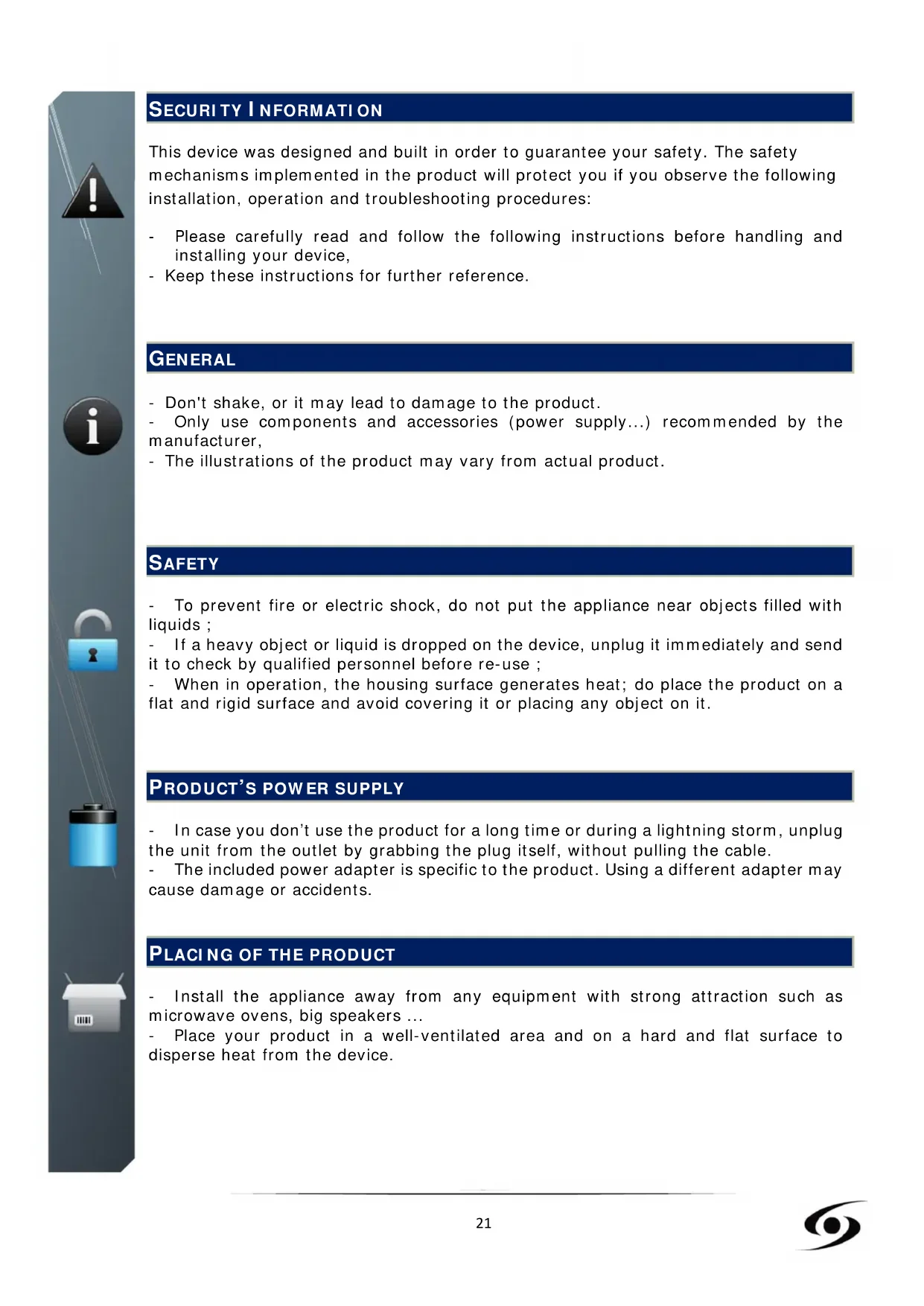 SECURITY INFORMATION

This device was designed and built in order to guarantee your safety. The safety mechanisms implemented in the product will protect you if you observe the following installation, operation and troubleshooting procedures:

- Please carefully read and follow the following instructions before handling and installing your device,
- Keep these instructions for further reference.

GENERAL

- Don't shake, or it may lead to damage to the product.
- Only use components and accessories (power supply...) recommended by the manufacturer,
- The illustrations of the product may vary from actual product.

SAFETY

- To prevent fire or electric shock, do not put the appliance near objects filled with liquids ;
- If a heavy object or liquid is dropped on the device, unplug it immediately and send it to check by qualified personnel before re-use ;
- When in operation, the housing surface generates heat; do place the product on a flat and rigid surface and avoid covering it or placing any object on it.

PRODUCT'S POWER SUPPLY

- In case you don't use the product for a long time or during a lightning storm, unplug the unit from the outlet by grabbing the plug itself, without pulling the cable.
- The included power adapter is specific to the product. Using a different adapter may cause damage or accidents.

PLACING OF THE PRODUCT

- Install the appliance away from any equipment with strong attraction such as microwave ovens, big speakers ...
- Place your product in a well-ventilated area and on a hard and flat surface to disperse heat from the device.

21